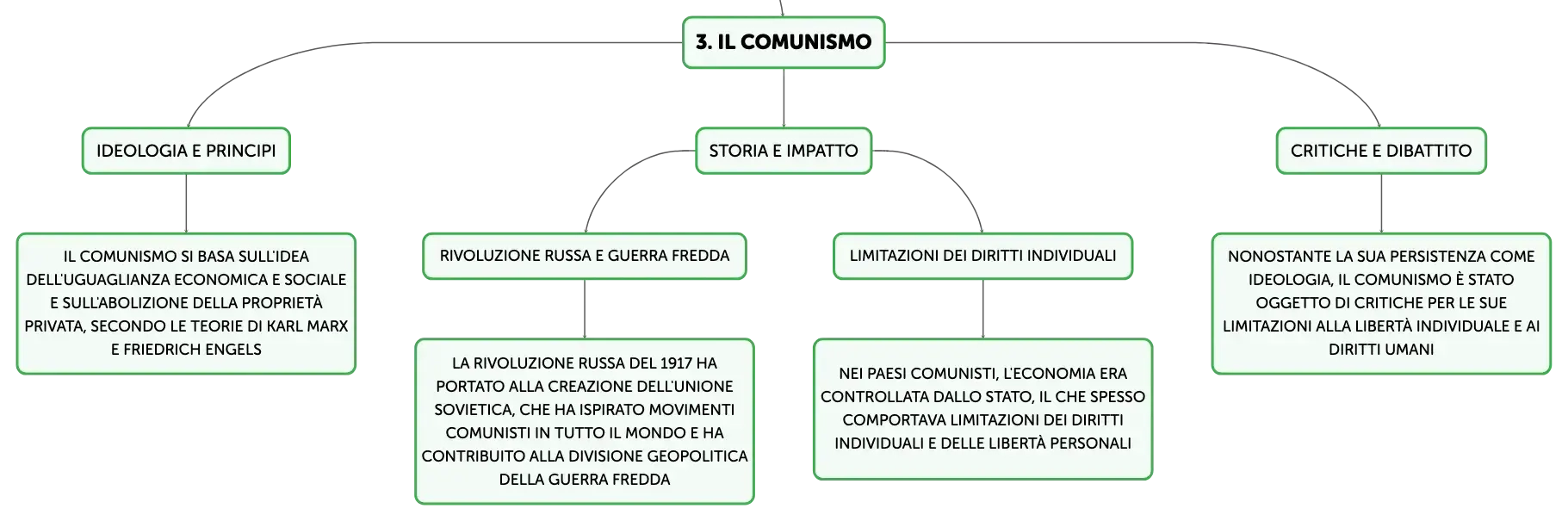 3. IL COMUNISMO

IDEOLOGIA E PRINCIPI

IL COMUNISMO SI BASA SULL'IDEA DELL'UGUAGLIANZA ECONOMICA E SOCIALE E SULL'ABOLIZIONE DELLA PROPRIETÀ PRIVATA, SECONDO LE TEORIE DI KARL MARX E FRIEDRICH ENGELS

STORIA E IMPATTO

RIVOLUZIONE RUSSA E GUERRA FREDDA

LA RIVOLUZIONE RUSSA DEL 1917 HA PORTATO ALLA CREAZIONE DELL'UNIONE SOVIETICA, CHE HA ISPIRATO MOVIMENTI COMUNISTI IN TUTTO IL MONDO E HA CONTRIBUITO ALLA DIVISIONE GEOPOLITICA DELLA GUERRA FREDDA

LIMITAZIONI DEI DIRITTI INDIVIDUALI

NEI PAESI COMUNISTI, L'ECONOMIA ERA CONTROLLATA DALLO STATO, IL CHE SPESSO COMPORTAVA LIMITAZIONI DEI DIRITTI INDIVIDUALI E DELLE LIBERTÀ PERSONALI

CRITICHE E DIBATTITO

NONOSTANTE LA SUA PERSISTENZA COME IDEOLOGIA, IL COMUNISMO È STATO OGGETTO DI CRITICHE PER LE SUE LIMITAZIONI ALLA LIBERTÀ INDIVIDUALE E AI DIRITTI UMANI